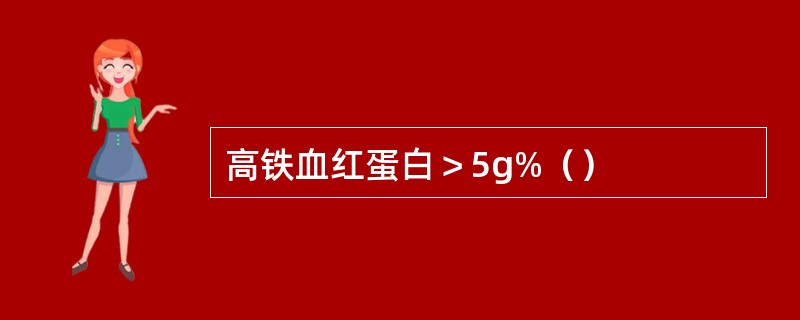 高铁血红蛋白＞5g%（）